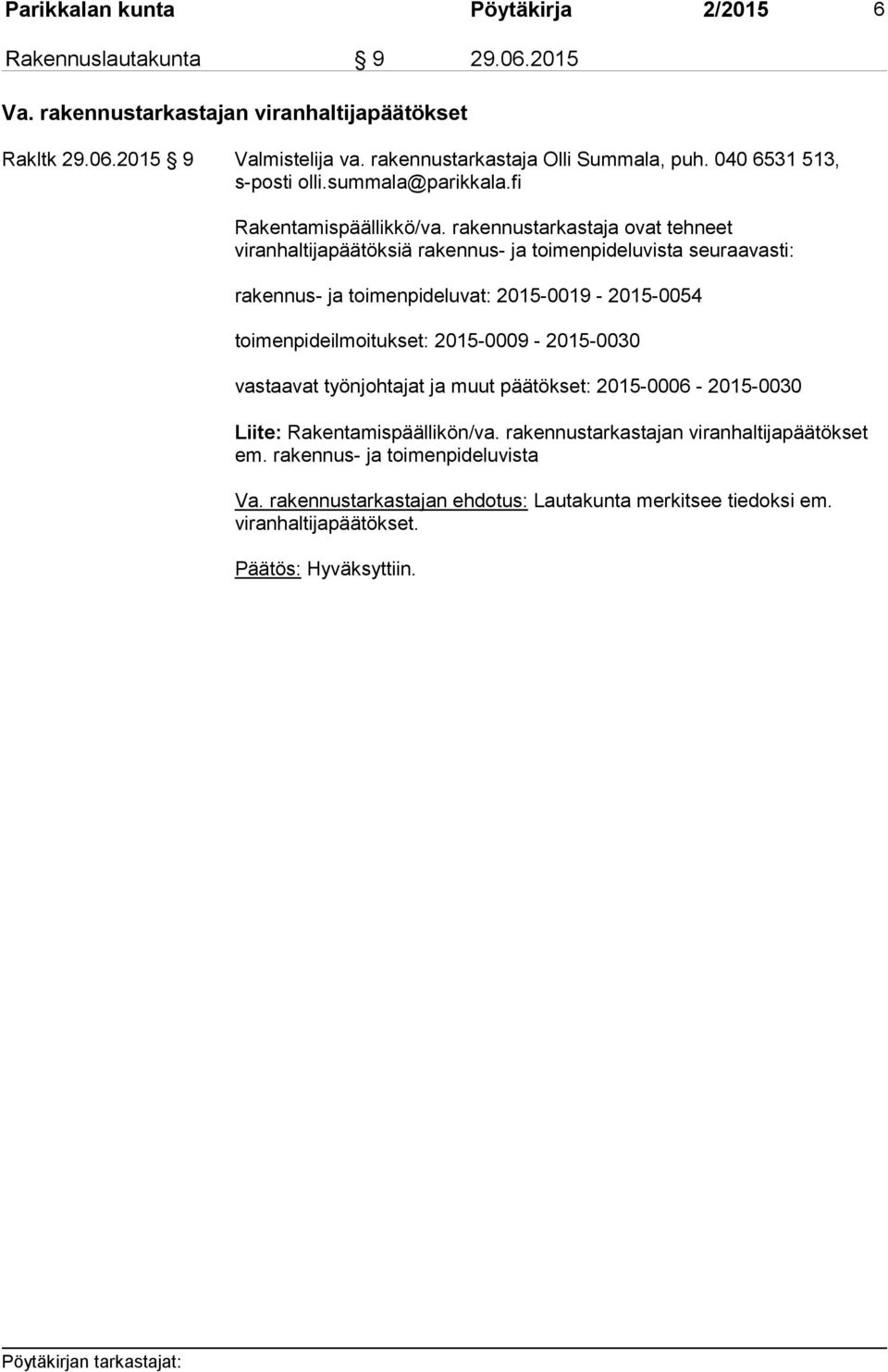 Parikkalan kunta Pöytäkirja 2/2015 6

Rakennuslautakunta § 9 29.06.2015

Va. rakennustarkastajan viranhaltijapäätökset

Rakltk 29.06.2015 § 9 Valmistelija va. rakennustarkastaja Olli Summala, puh. 040 6531 513, s-posti olli.summala@parikkala.fi

Rakentamispäällikkö/va. rakennustarkastaja ovat tehneet viranhaltijapäätöksiä rakennus- ja toimenpideluvista seuraavasti:

rakennus- ja toimenpideluvat: 2015-0019 - 2015-0054

toimenpideilmoitukset: 2015-0009 - 2015-0030

vastaavat työnjohtajat ja muut päätökset: 2015-0006 - 2015-0030

Liite: Rakentamispäällikön/va. rakennustarkastajan viranhaltijapäätökset em. rakennus- ja toimenpideluvista

Va. rakennustarkastajan ehdotus: Lautakunta merkitsee tiedoksi em. viranhaltijapäätökset.

Päätös: Hyväksyttiin.

Pöytäkirjan tarkastajat: